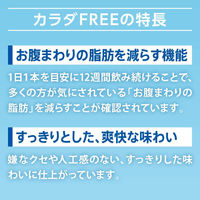 カラダFREEの特長

お腹まわりの脂肪を減らす機能

1日1本を目安に12週間飲み続けることで、多くの方が気にされている「お腹まわりの脂肪」を減らすことが確認されています。

すっきりとした、爽快な味わい

嫌なクセや人工感のない、すっきりした味わいに仕上がっています。